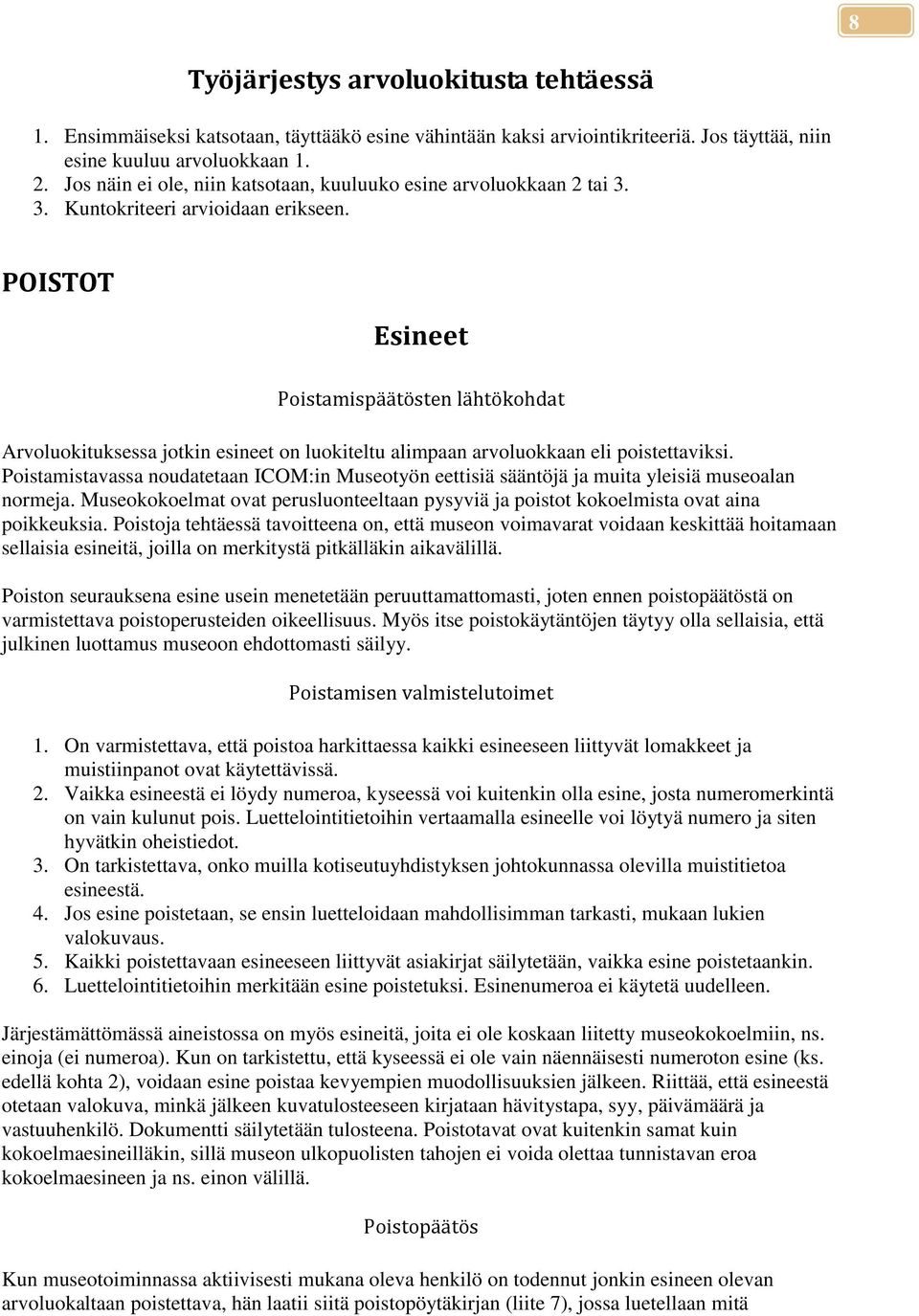 8

Työjärjestys arvoluokitusta tehtäessä

1. Ensimmäiseksi katsotaan, täyttääkö esine vähintään kaksi arviointikriteeriä. Jos täyttää, niin esine kuuluu arvoluokkaan 1.
2. Jos näin ei ole, niin katsotaan, kuuluuko esine arvoluokkaan 2 tai 3.
3. Kuntokriteeri arvioidaan erikseen.

POISTOT

Esineet

Poistamispäätösten lähtökohdat

Arvoluokituksessa jotkin esineet on luokiteltu alimpaan arvoluokkaan eli poistettaviksi. Poistamistavassa noudatetaan ICOM:in Museotyön eettisiä sääntöjä ja muita yleisiä museoalan normeja. Museokokoelmat ovat perusluonteeltaan pysyviä ja poistot kokoelmista ovat aina poikkeuksia. Poistoja tehtäessä tavoitteena on, että museon voimavarat voidaan keskittää hoitamaan sellaisia esineitä, joilla on merkitystä pitkälläkin aikavälillä.

Poiston seurauksena esine usein menetetään peruuttamattomasti, joten ennen poistopäätöstä on varmistettava poistoperusteiden oikeellisuus. Myös itse poistokäytäntöjen täytyy olla sellaisia, että julkinen luottamus museoon ehdottomasti säilyy.

Poistamisen valmistelutoimet

1. On varmistettava, että poistoa harkittaessa kaikki esineeseen liittyvät lomakkeet ja muistiinpanot ovat käytettävissä.
2. Vaikka esineestä ei löydy numeroa, kyseessä voi kuitenkin olla esine, josta numeromerkintä on vain kulunut pois. Luettelointitietoihin vertaamalla esineelle voi löytyä numero ja siten hyvätkin oheistiedot.
3. On tarkistettava, onko muilla kotiseutuyhdistyksen johtokunnassa olevilla muistitietoa esineestä.
4. Jos esine poistetaan, se ensin luetteloidaan mahdollisimman tarkasti, mukaan lukien valokuvaus.
5. Kaikki poistettavaan esineeseen liittyvät asiakirjat säilytetään, vaikka esine poistetaankin.
6. Luettelointitietoihin merkitään esine poistetuksi. Esinenumeroa ei käytetä uudelleen.

Järjestämättömässä aineistossa on myös esineitä, joita ei ole koskaan liitetty museokokoelmiin, ns. einoja (ei numeroa). Kun on tarkistettu, että kyseessä ei ole vain näennäisesti numeroton esine (ks. edellä kohta 2), voidaan esine poistaa kevyempien muodollisuuksien jälkeen. Riittää, että esineestä otetaan valokuva, minkä jälkeen kuvatulosteeseen kirjataan hävitystapa, syy, päivämäärä ja vastuuhenkilö. Dokumentti säilytetään tulosteena. Poistotavat ovat kuitenkin samat kuin kokoelmaesineilläkin, sillä museon ulkopuolisten tahojen ei voida olettaa tunnistavan eroa kokoelmaesineen ja ns. einon välillä.

Poistopäätös

Kun museotoiminnassa aktiivisesti mukana oleva henkilö on todennut jonkin esineen olevan arvoluokaltaan poistettava, hän laatii siitä poistopöytäkirjan (liite 7), jossa luetellaan mitä